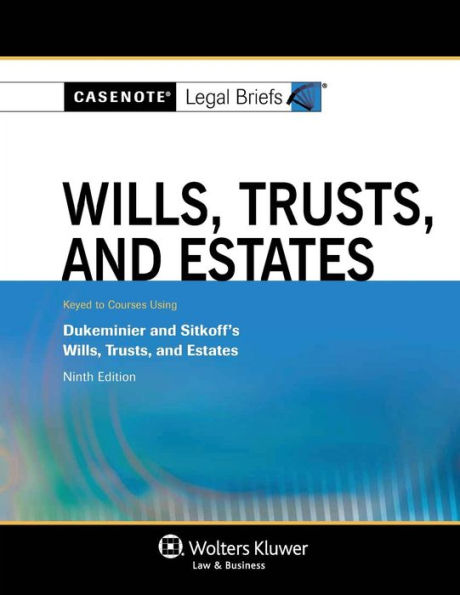 CASENOTE® Legal Briefs®

WILLS, TRUSTS, AND ESTATES

Keyed to Courses Using

Dukeminier and Sitkoff's
Wills, Trusts, and Estates

Ninth Edition

Wolters Kluwer
Law & Business